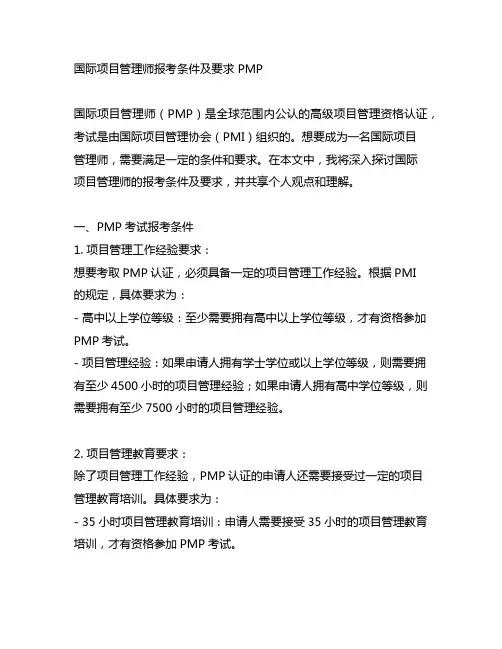 国际项目管理师报考条件及要求 PMP

国际项目管理师（PMP）是全球范围内公认的高级项目管理资格认证，考试是由国际项目管理协会（PMI）组织的。想要成为一名国际项目管理师，需要满足一定的条件和要求。在本文中，我将深入探讨国际项目管理师的报考条件及要求，并共享个人观点和理解。

一、PMP 考试报考条件
1. 项目管理工作经验要求：
想要考取 PMP 认证，必须具备一定的项目管理工作经验。根据 PMI 的规定，具体要求为：
- 高中以上学位等级：至少需要拥有高中以上学位等级，才有资格参加 PMP 考试。
- 项目管理经验：如果申请人拥有学士学位或以上学位等级，则需要拥有至少 4500 小时的项目管理经验；如果申请人拥有高中学位等级，则需要拥有至少 7500 小时的项目管理经验。

2. 项目管理教育要求：
除了项目管理工作经验，PMP 认证的申请人还需要接受过一定的项目管理教育培训。具体要求为：
- 35 小时项目管理教育培训：申请人需要接受 35 小时的项目管理教育培训，才有资格参加 PMP 考试。